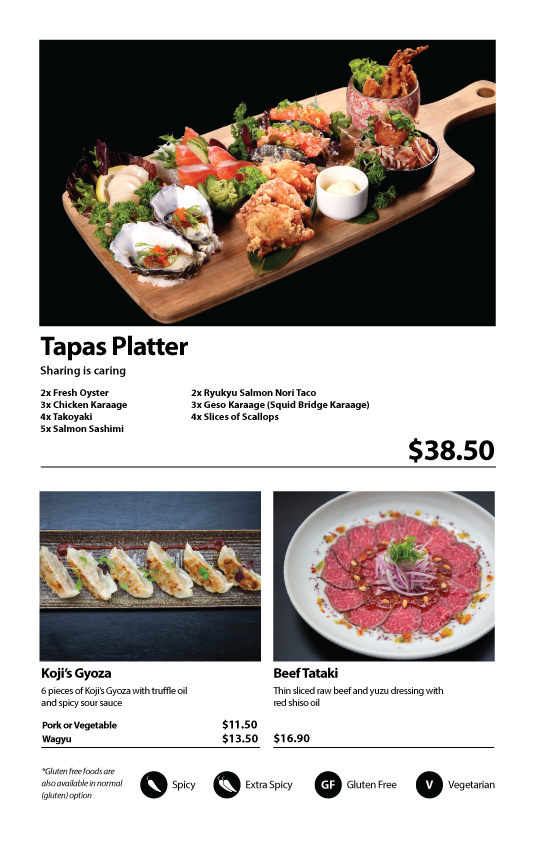 Tapas Platter

Sharing is caring

2x Fresh Oyster
3x Chicken Karaage
4x Takoyaki
5x Salmon Sashimi

2x Ryukyu Salmon Nori Taco
3x Geso Karaage (Squid Bridge Karaage)
4x Slices of Scallops

$38.50

Koji's Gyoza

6 pieces of Koji's Gyoza with truffle oil and spicy sour sauce

Pork or Vegetable $11.50
Wagyu $13.50

Beef Tataki

Thin sliced raw beef and yuzu dressing with red shiso oil

$16.90

*Gluten free foods are also available in normal (gluten) option

Spicy

Extra Spicy

GF Gluten Free

V Vegetarian